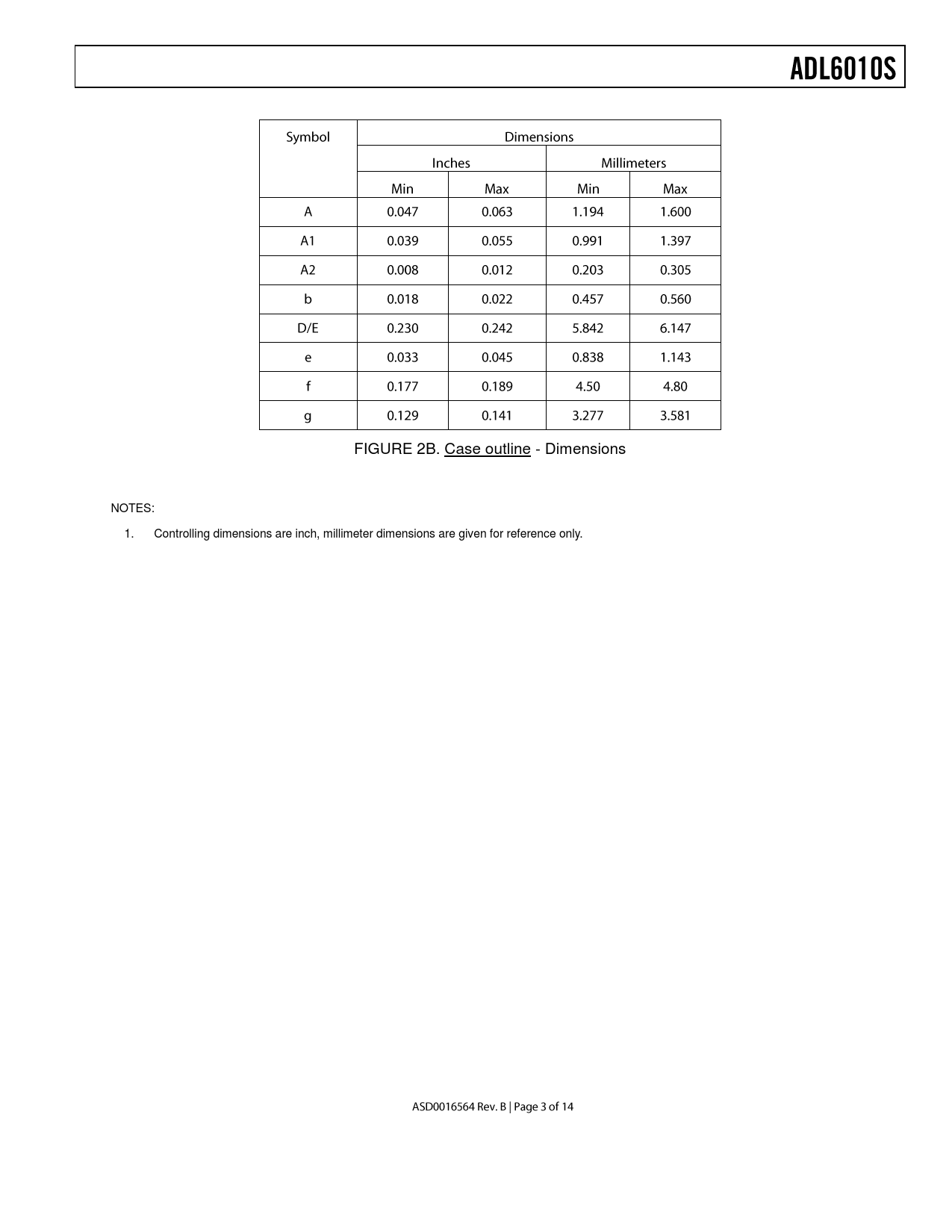 ADL6010S

| Symbol | Dimensions | | | |
|---|---|---|---|---|
| | Inches | | Millimeters | |
| | Min | Max | Min | Max |
| A | 0.047 | 0.063 | 1.194 | 1.600 |
| A1 | 0.039 | 0.055 | 0.991 | 1.397 |
| A2 | 0.008 | 0.012 | 0.203 | 0.305 |
| b | 0.018 | 0.022 | 0.457 | 0.560 |
| D/E | 0.230 | 0.242 | 5.842 | 6.147 |
| e | 0.033 | 0.045 | 0.838 | 1.143 |
| f | 0.177 | 0.189 | 4.50 | 4.80 |
| g | 0.129 | 0.141 | 3.277 | 3.581 |

FIGURE 2B. Case outline - Dimensions

NOTES:

1. Controlling dimensions are inch, millimeter dimensions are given for reference only.

ASD0016564 Rev. B | Page 3 of 14